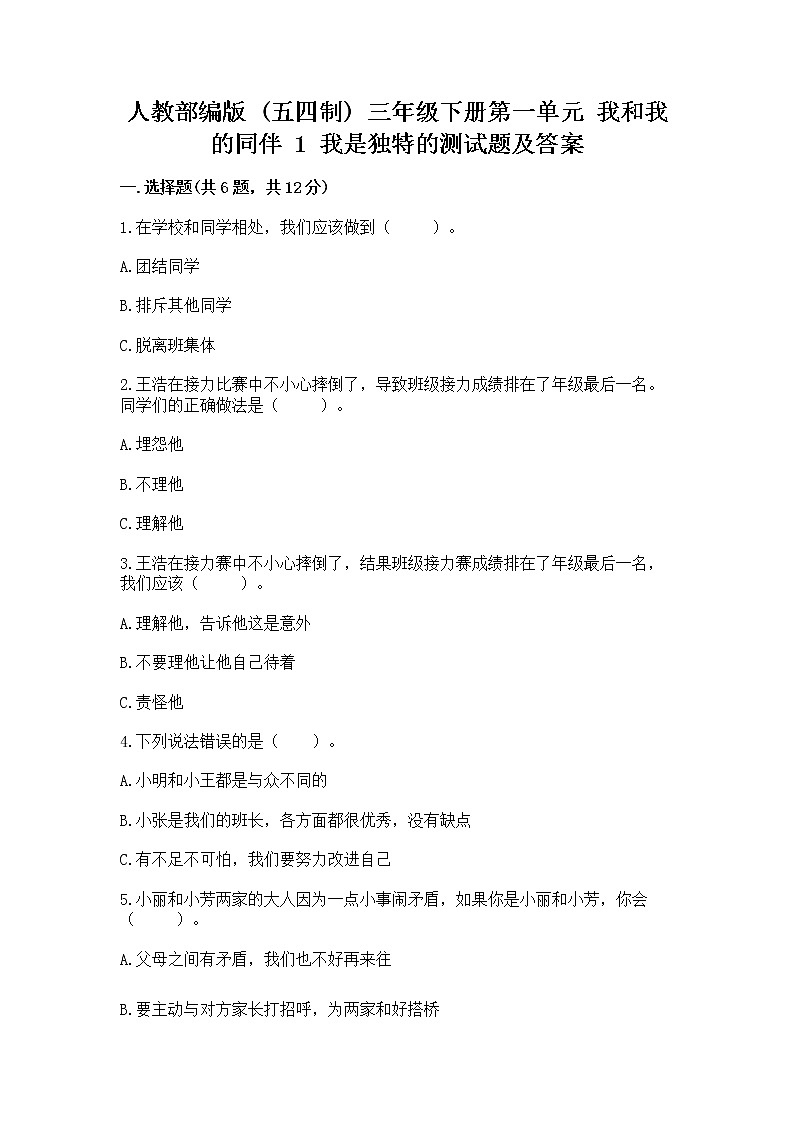 人教部编版（五四制）三年级下册第一单元 我和我的同伴 1 我是独特的测试题及答案

一.选择题(共6题，共12分)

1.在学校和同学相处，我们应该做到（　　）。

A.团结同学

B.排斥其他同学

C.脱离班集体

2.王浩在接力比赛中不小心摔倒了，导致班级接力成绩排在了年级最后一名。同学们的正确做法是（　　）。

A.埋怨他

B.不理他

C.理解他

3.王浩在接力赛中不小心摔倒了，结果班级接力赛成绩排在了年级最后一名，我们应该（　　）。

A.理解他，告诉他这是意外

B.不要理他让他自己待着

C.责怪他

4.下列说法错误的是（　　）。

A.小明和小王都是与众不同的

B.小张是我们的班长，各方面都很优秀，没有缺点

C.有不足不可怕，我们要努力改进自己

5.小丽和小芳两家的大人因为一点小事闹矛盾，如果你是小丽和小芳，你会（　　）。

A.父母之间有矛盾，我们也不好再来往

B.要主动与对方家长打招呼，为两家和好搭桥